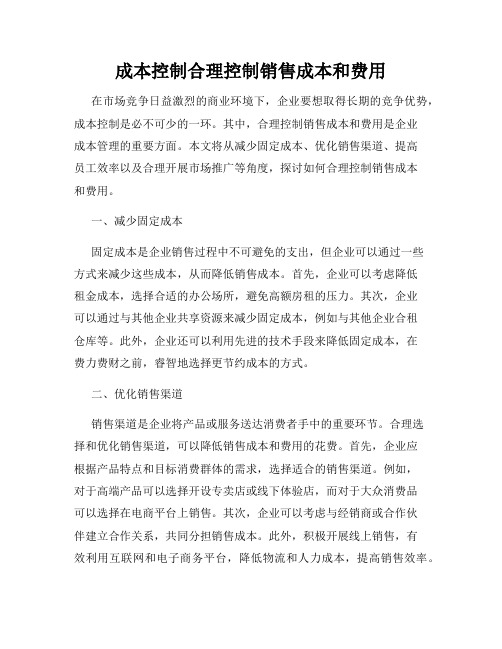 成本控制合理控制销售成本和费用

在市场竞争日益激烈的商业环境下，企业要想取得长期的竞争优势，成本控制是必不可少的一环。其中，合理控制销售成本和费用是企业成本管理的重要方面。本文将从减少固定成本、优化销售渠道、提高员工效率以及合理开展市场推广等角度，探讨如何合理控制销售成本和费用。

一、减少固定成本

固定成本是企业销售过程中不可避免的支出，但企业可以通过一些方式来减少这些成本，从而降低销售成本。首先，企业可以考虑降低租金成本，选择合适的办公场所，避免高额房租的压力。其次，企业可以通过与其他企业共享资源来减少固定成本，例如与其他企业合租仓库等。此外，企业还可以利用先进的技术手段来降低固定成本，在费力费财之前，睿智地选择更节约成本的方式。

二、优化销售渠道

销售渠道是企业将产品或服务送达消费者手中的重要环节。合理选择和优化销售渠道，可以降低销售成本和费用的花费。首先，企业应根据产品特点和目标消费群体的需求，选择适合的销售渠道。例如，对于高端产品可以选择开设专卖店或线下体验店，而对于大众消费品可以选择在电商平台上销售。其次，企业可以考虑与经销商或合作伙伴建立合作关系，共同分担销售成本。此外，积极开展线上销售，有效利用互联网和电子商务平台，降低物流和人力成本，提高销售效率。